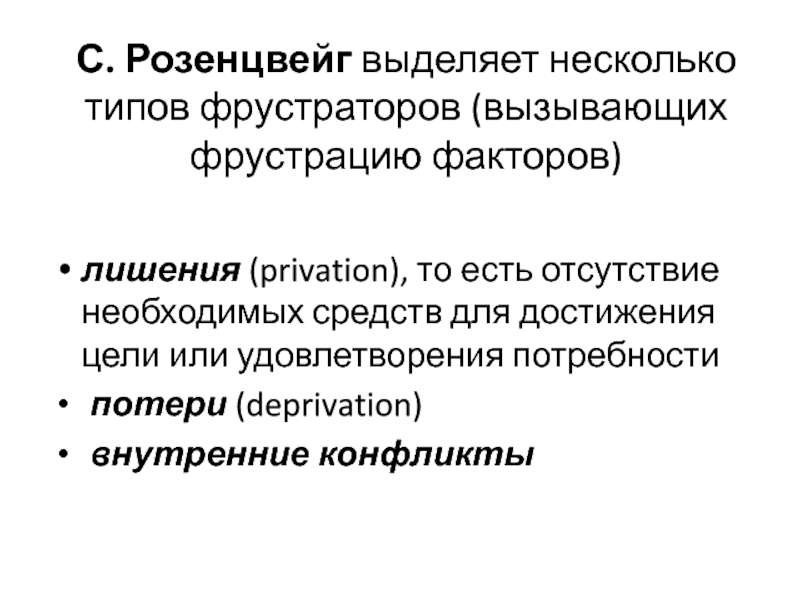 С. Розенцвейг выделяет несколько типов фрустраторов (вызывающих фрустрацию факторов)

• лишения (privation), то есть отсутствие необходимых средств для достижения цели или удовлетворения потребности
• потери (deprivation)
• внутренние конфликты